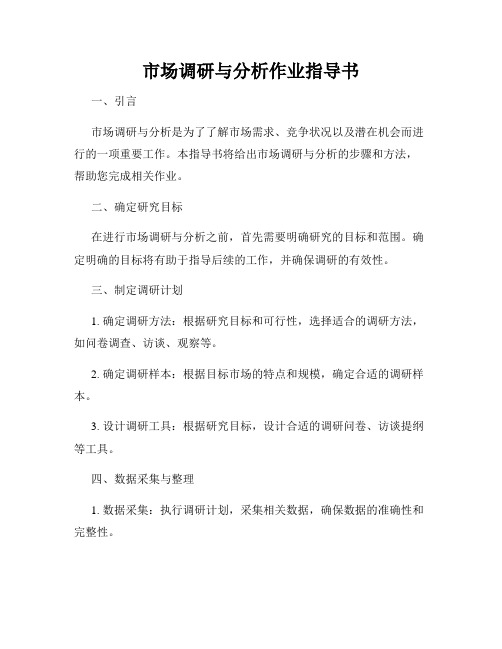 市场调研与分析作业指导书

一、引言

市场调研与分析是为了了解市场需求、竞争状况以及潜在机会而进行的一项重要工作。本指导书将给出市场调研与分析的步骤和方法，帮助您完成相关作业。

二、确定研究目标

在进行市场调研与分析之前，首先需要明确研究的目标和范围。确定明确的目标将有助于指导后续的工作，并确保调研的有效性。

三、制定调研计划

1. 确定调研方法：根据研究目标和可行性，选择适合的调研方法，如问卷调查、访谈、观察等。

2. 确定调研样本：根据目标市场的特点和规模，确定合适的调研样本。

3. 设计调研工具：根据研究目标，设计合适的调研问卷、访谈提纲等工具。

四、数据采集与整理

1. 数据采集：执行调研计划，采集相关数据，确保数据的准确性和完整性。